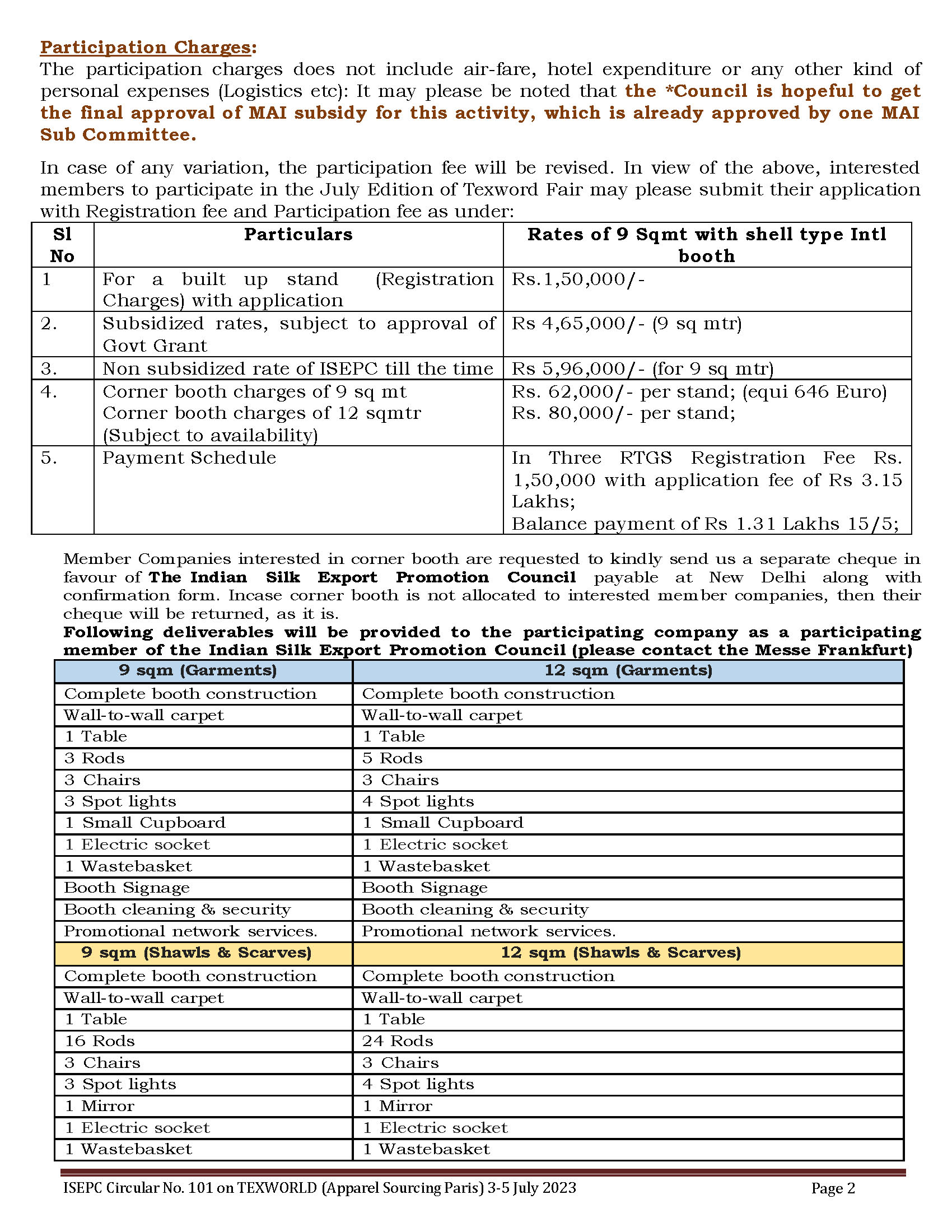 Participation Charges:
The participation charges does not include air-fare, hotel expenditure or any other kind of personal expenses (Logistics etc): It may please be noted that the *Council is hopeful to get the final approval of MAI subsidy for this activity, which is already approved by one MAI Sub Committee.

In case of any variation, the participation fee will be revised. In view of the above, interested members to participate in the July Edition of Texword Fair may please submit their application with Registration fee and Participation fee as under:

| Sl No | Particulars | Rates of 9 Sqmt with shell type Intl booth |
|---|---|---|
| 1 | For a built up stand (Registration Charges) with application | Rs.1,50,000/- |
| 2. | Subsidized rates, subject to approval of Govt Grant | Rs 4,65,000/- (9 sq mtr) |
| 3. | Non subsidized rate of ISEPC till the time | Rs 5,96,000/- (for 9 sq mtr) |
| 4. | Corner booth charges of 9 sq mt Corner booth charges of 12 sqmtr (Subject to availability) | Rs. 62,000/- per stand; (equi 646 Euro) Rs. 80,000/- per stand; |
| 5. | Payment Schedule | In Three RTGS Registration Fee Rs. 1,50,000 with application fee of Rs 3.15 Lakhs; Balance payment of Rs 1.31 Lakhs 15/5; |

Member Companies interested in corner booth are requested to kindly send us a separate cheque in favour of The Indian Silk Export Promotion Council payable at New Delhi along with confirmation form. Incase corner booth is not allocated to interested member companies, then their cheque will be returned, as it is.
Following deliverables will be provided to the participating company as a participating member of the Indian Silk Export Promotion Council (please contact the Messe Frankfurt)

| 9 sqm (Garments) | 12 sqm (Garments) |
|---|---|
| Complete booth construction | Complete booth construction |
| Wall-to-wall carpet | Wall-to-wall carpet |
| 1 Table | 1 Table |
| 3 Rods | 5 Rods |
| 3 Chairs | 3 Chairs |
| 3 Spot lights | 4 Spot lights |
| 1 Small Cupboard | 1 Small Cupboard |
| 1 Electric socket | 1 Electric socket |
| 1 Wastebasket | 1 Wastebasket |
| Booth Signage | Booth Signage |
| Booth cleaning & security | Booth cleaning & security |
| Promotional network services. | Promotional network services. |
| 9 sqm (Shawls & Scarves) | 12 sqm (Shawls & Scarves) |
| Complete booth construction | Complete booth construction |
| Wall-to-wall carpet | Wall-to-wall carpet |
| 1 Table | 1 Table |
| 16 Rods | 24 Rods |
| 3 Chairs | 3 Chairs |
| 3 Spot lights | 4 Spot lights |
| 1 Mirror | 1 Mirror |
| 1 Electric socket | 1 Electric socket |
| 1 Wastebasket | 1 Wastebasket |

ISEPC Circular No. 101 on TEXWORLD (Apparel Sourcing Paris) 3-5 July 2023 Page 2